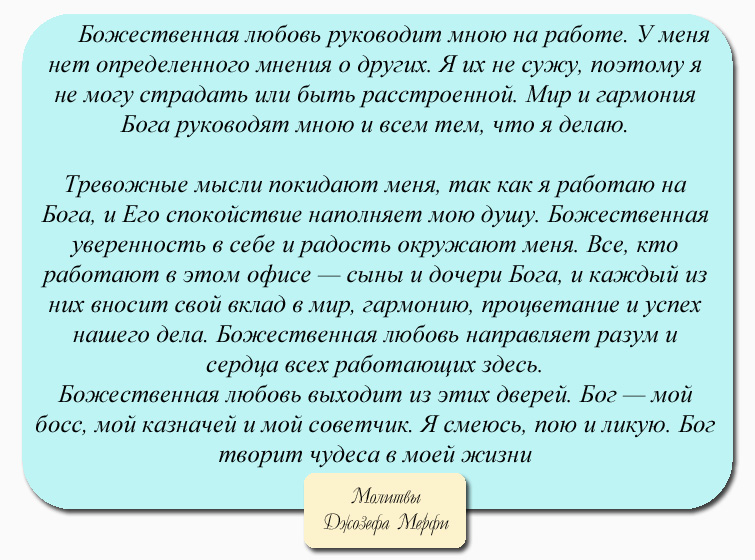 Божественная любовь руководит мною на работе. У меня нет определенного мнения о других. Я их не сужу, поэтому я не могу страдать или быть расстроенной. Мир и гармония Бога руководят мною и всем тем, что я делаю.

Тревожные мысли покидают меня, так как я работаю на Бога, и Его спокойствие наполняет мою душу. Божественная уверенность в себе и радость окружают меня. Все, кто работают в этом офисе — сыны и дочери Бога, и каждый из них вносит свой вклад в мир, гармонию, процветание и успех нашего дела. Божественная любовь направляет разум и сердца всех работающих здесь.
Божественная любовь выходит из этих дверей. Бог — мой босс, мой казначей и мой советчик. Я смеюсь, пою и ликую. Бог творит чудеса в моей жизни

Молитвы
Джозефа Мерфи